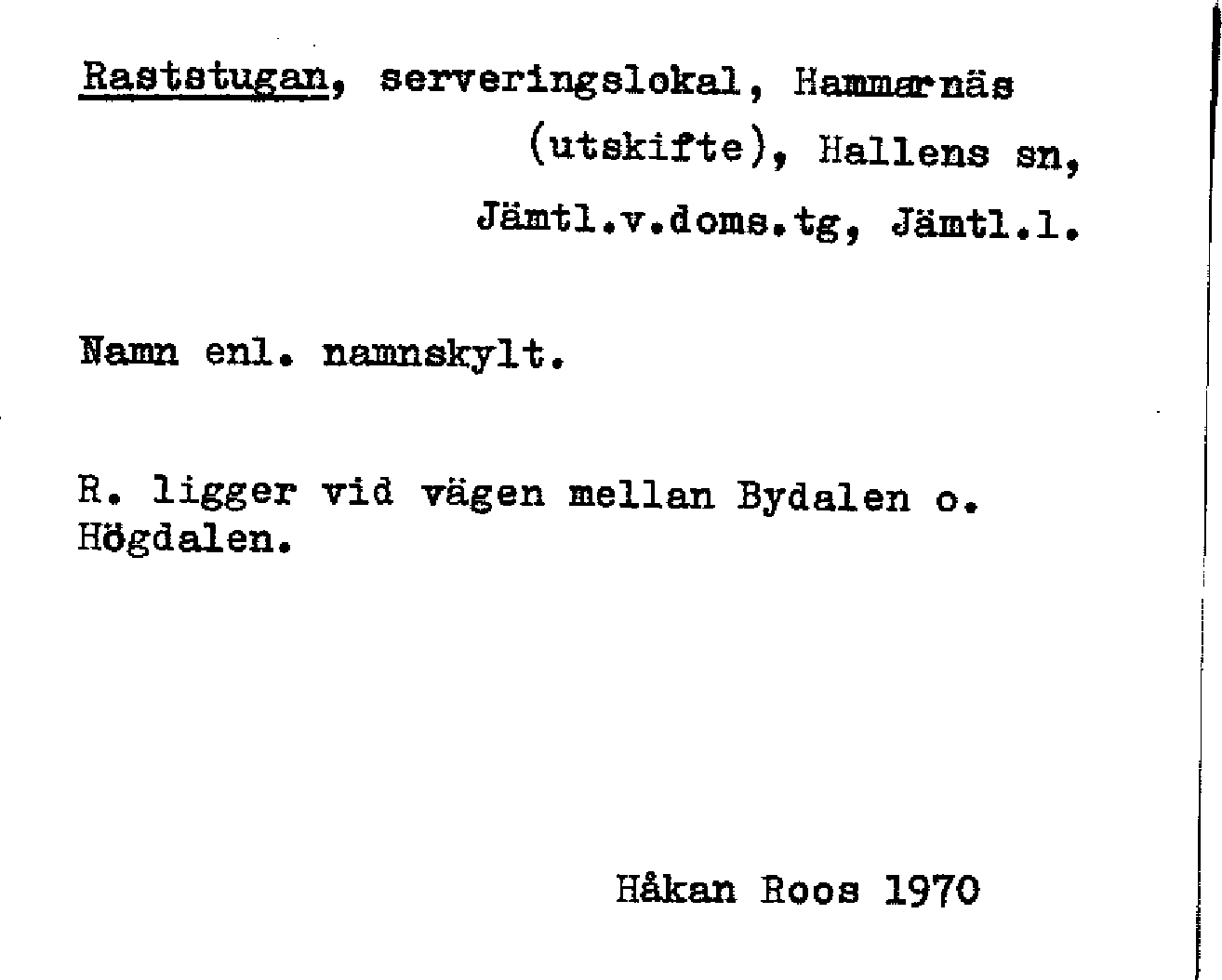 Raststugan, serveringslokal, Hammarnäs (utskifte), Hallens sn, Jämtl.v.doms.tg, Jämtl.l.

Namn enl. namnskylt.

R. ligger vid vägen mellan Bydalen o. Högdalen.

Håkan Roos 1970